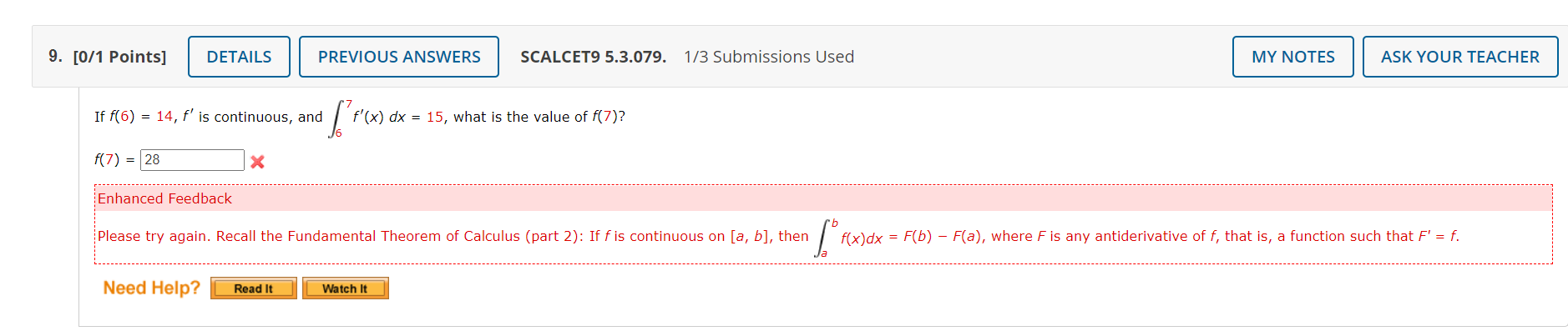 9. [0/1 Points] DETAILS PREVIOUS ANSWERS SCALCET9 5.3.079. 1/3 Submissions Used MY NOTES ASK YOUR TEACHER

If $f(6) = 14$, $f'$ is continuous, and $\int_6^7 f'(x)\,dx = 15$, what is the value of $f(7)$?

$f(7) =$ 28

Enhanced Feedback

Please try again. Recall the Fundamental Theorem of Calculus (part 2): If $f$ is continuous on $[a, b]$, then $\int_a^b f(x)dx = F(b) - F(a)$, where $F$ is any antiderivative of $f$, that is, a function such that $F' = f$.

Need Help? Read It Watch It